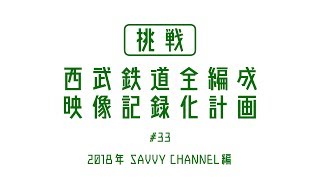 挑戦

西武鉄道全編成
映像記録化計画

#33

2018年 SAVVY CHANNEL編